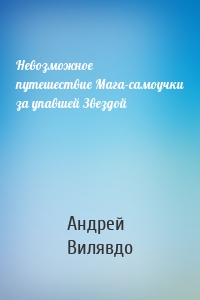 Невозможное путешествие Мага-самоучки за упавшей Звездой

Андрей Вилявдо